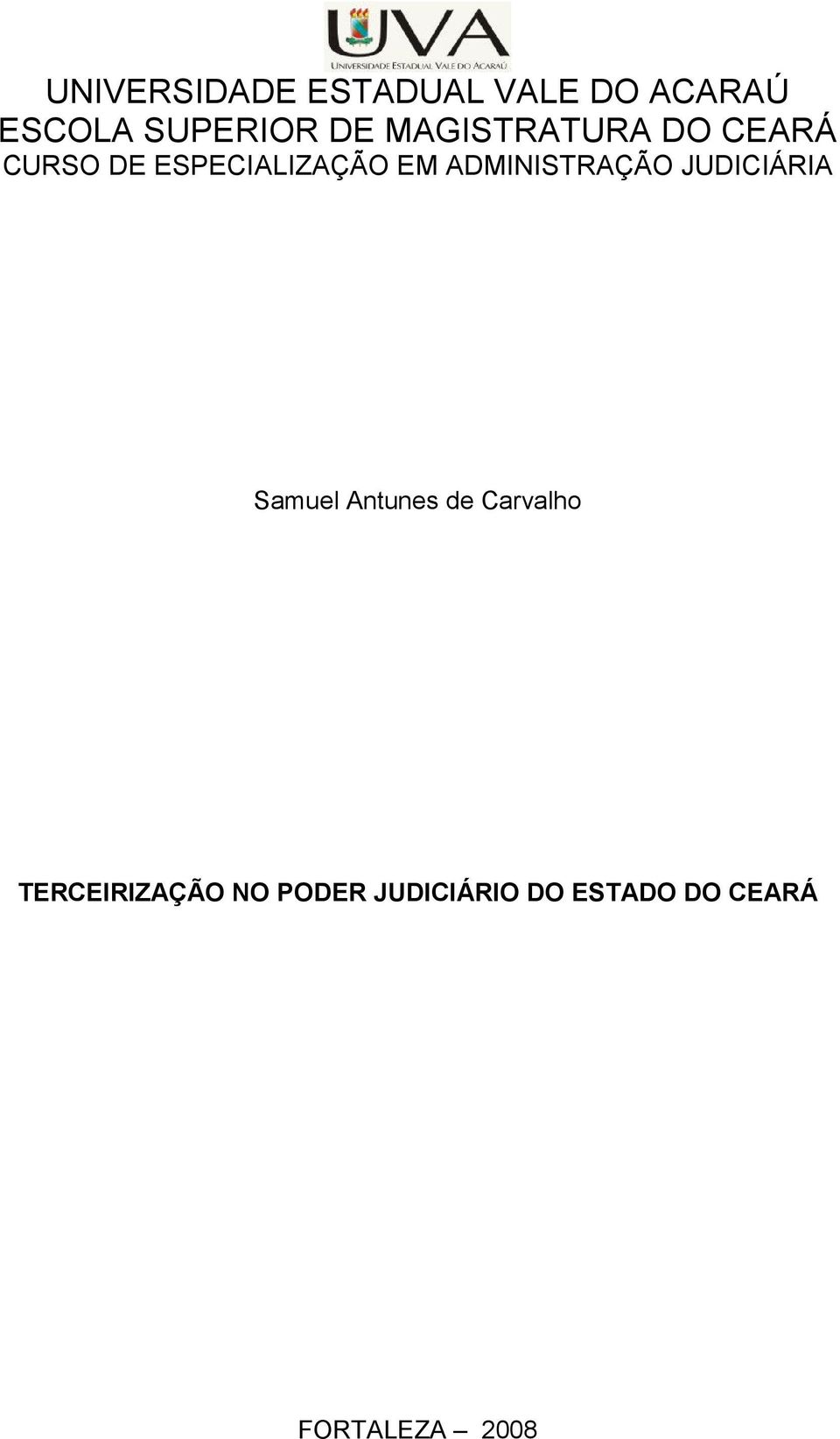 UVA
UNIVERSIDADE ESTADUAL VALE DO ACARAÚ

UNIVERSIDADE ESTADUAL VALE DO ACARAÚ
ESCOLA SUPERIOR DE MAGISTRATURA DO CEARÁ
CURSO DE ESPECIALIZAÇÃO EM ADMINISTRAÇÃO JUDICIÁRIA

Samuel Antunes de Carvalho

TERCEIRIZAÇÃO NO PODER JUDICIÁRIO DO ESTADO DO CEARÁ

FORTALEZA – 2008